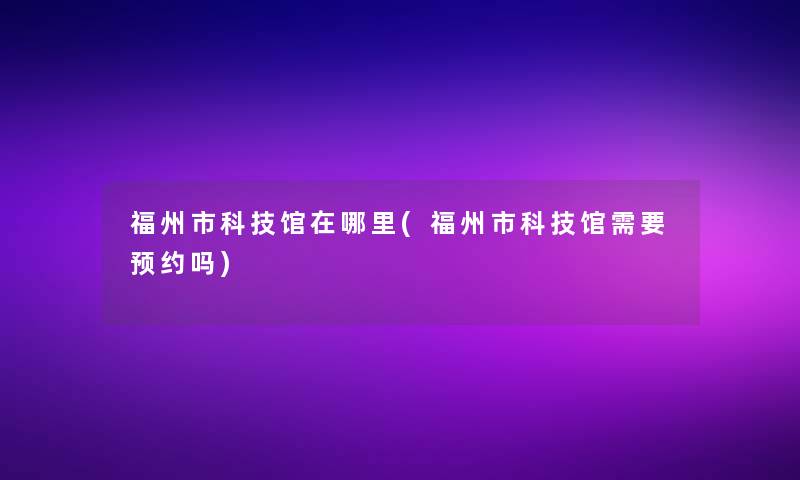 福州市科技馆在哪里(福州市科技馆需要预约吗)